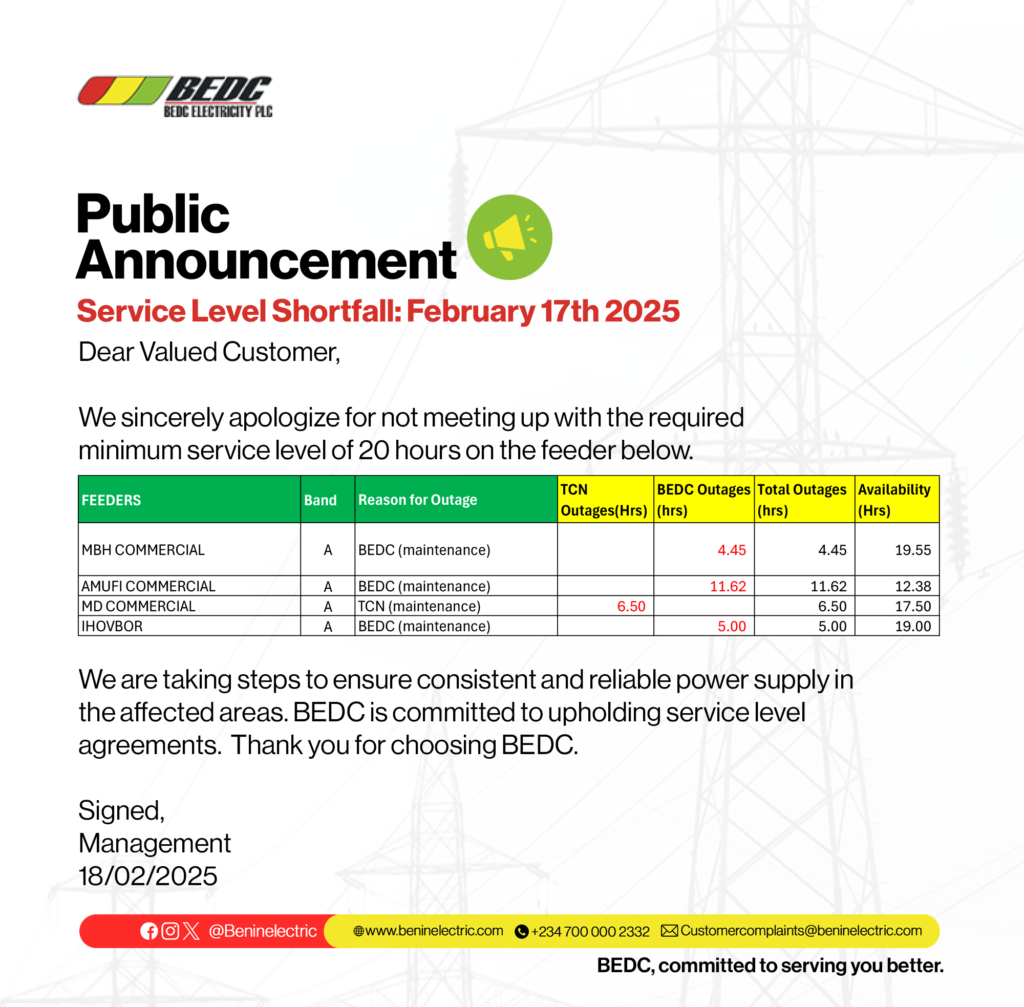 BEDC
BEDC ELECTRICITY PLC

Public Announcement

Service Level Shortfall: February 17th 2025

Dear Valued Customer,

We sincerely apologize for not meeting up with the required minimum service level of 20 hours on the feeder below.

| FEEDERS | Band | Reason for Outage | TCN Outages(Hrs) | BEDC Outages (hrs) | Total Outages (hrs) | Availability (Hrs) |
|---|---|---|---|---|---|---|
| MBH COMMERCIAL | A | BEDC (maintenance) | | 4.45 | 4.45 | 19.55 |
| AMUFI COMMERCIAL | A | BEDC (maintenance) | | 11.62 | 11.62 | 12.38 |
| MD COMMERCIAL | A | TCN (maintenance) | 6.50 | | 6.50 | 17.50 |
| IHOVBOR | A | BEDC (maintenance) | | 5.00 | 5.00 | 19.00 |

We are taking steps to ensure consistent and reliable power supply in the affected areas. BEDC is committed to upholding service level agreements. Thank you for choosing BEDC.

Signed,
Management
18/02/2025

@Beninelectric www.beninelectric.com +234 700 000 2332 Customercomplaints@beninelectric.com

BEDC, committed to serving you better.